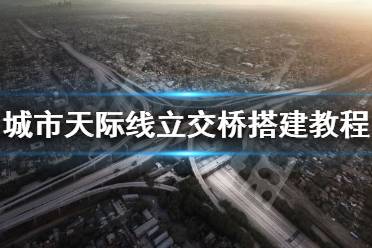 城市天际线立交桥搭建教程